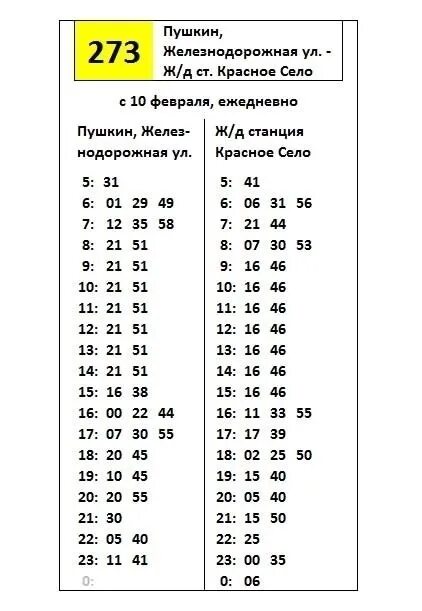 273

Пушкин, Железнодорожная ул. - Ж/д ст. Красное Село

с 10 февраля, ежедневно

Пушкин, Железнодорожная ул.

5: 31
6: 01 29 49
7: 12 35 58
8: 21 51
9: 21 51
10: 21 51
11: 21 51
12: 21 51
13: 21 51
14: 21 51
15: 16 38
16: 00 22 44
17: 07 30 55
18: 20 45
19: 10 45
20: 20 55
21: 30
22: 05 40
23: 11 41
0:

Ж/д станция Красное Село

5: 41
6: 06 31 56
7: 21 44
8: 07 30 53
9: 16 46
10: 16 46
11: 16 46
12: 16 46
13: 16 46
14: 16 46
15: 16 46
16: 11 33 55
17: 17 39
18: 02 25 50
19: 15 40
20: 05 40
21: 15 50
22: 25
23: 00 35
0: 06